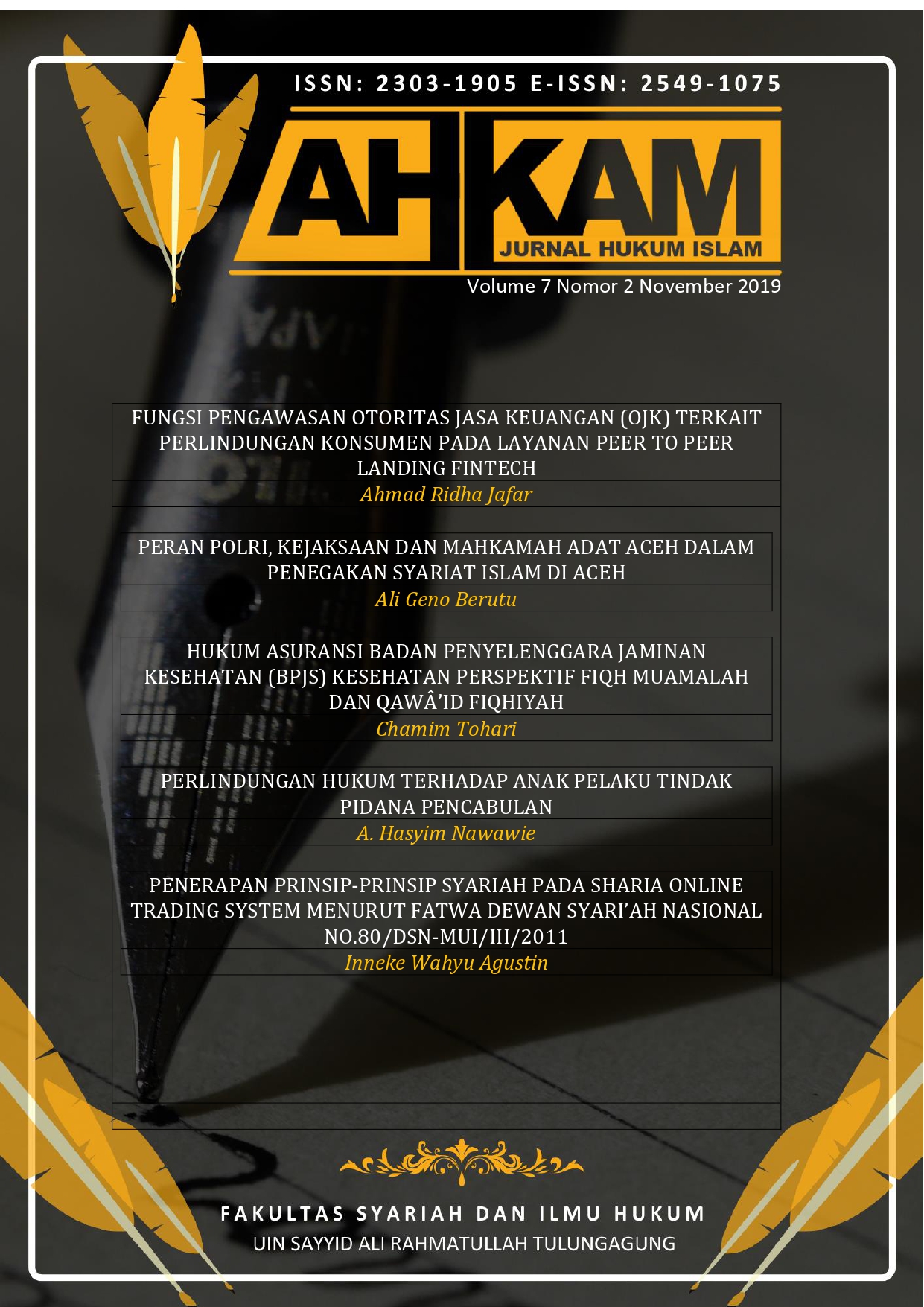 ISSN: 2303-1905 E-ISSN: 2549-1075

AHKAM
JURNAL HUKUM ISLAM

Volume 7 Nomor 2 November 2019

FUNGSI PENGAWASAN OTORITAS JASA KEUANGAN (OJK) TERKAIT PERLINDUNGAN KONSUMEN PADA LAYANAN PEER TO PEER LANDING FINTECH

Ahmad Ridha Jafar

PERAN POLRI, KEJAKSAAN DAN MAHKAMAH ADAT ACEH DALAM PENEGAKAN SYARIAT ISLAM DI ACEH

Ali Geno Berutu

HUKUM ASURANSI BADAN PENYELENGGARA JAMINAN KESEHATAN (BPJS) KESEHATAN PERSPEKTIF FIQH MUAMALAH DAN QAWÂ'ID FIQHIYAH

Chamim Tohari

PERLINDUNGAN HUKUM TERHADAP ANAK PELAKU TINDAK PIDANA PENCABULAN

A. Hasyim Nawawie

PENERAPAN PRINSIP-PRINSIP SYARIAH PADA SHARIA ONLINE TRADING SYSTEM MENURUT FATWA DEWAN SYARI'AH NASIONAL NO.80/DSN-MUI/III/2011

Inneke Wahyu Agustin

FAKULTAS SYARIAH DAN ILMU HUKUM
UIN SAYYID ALI RAHMATULLAH TULUNGAGUNG